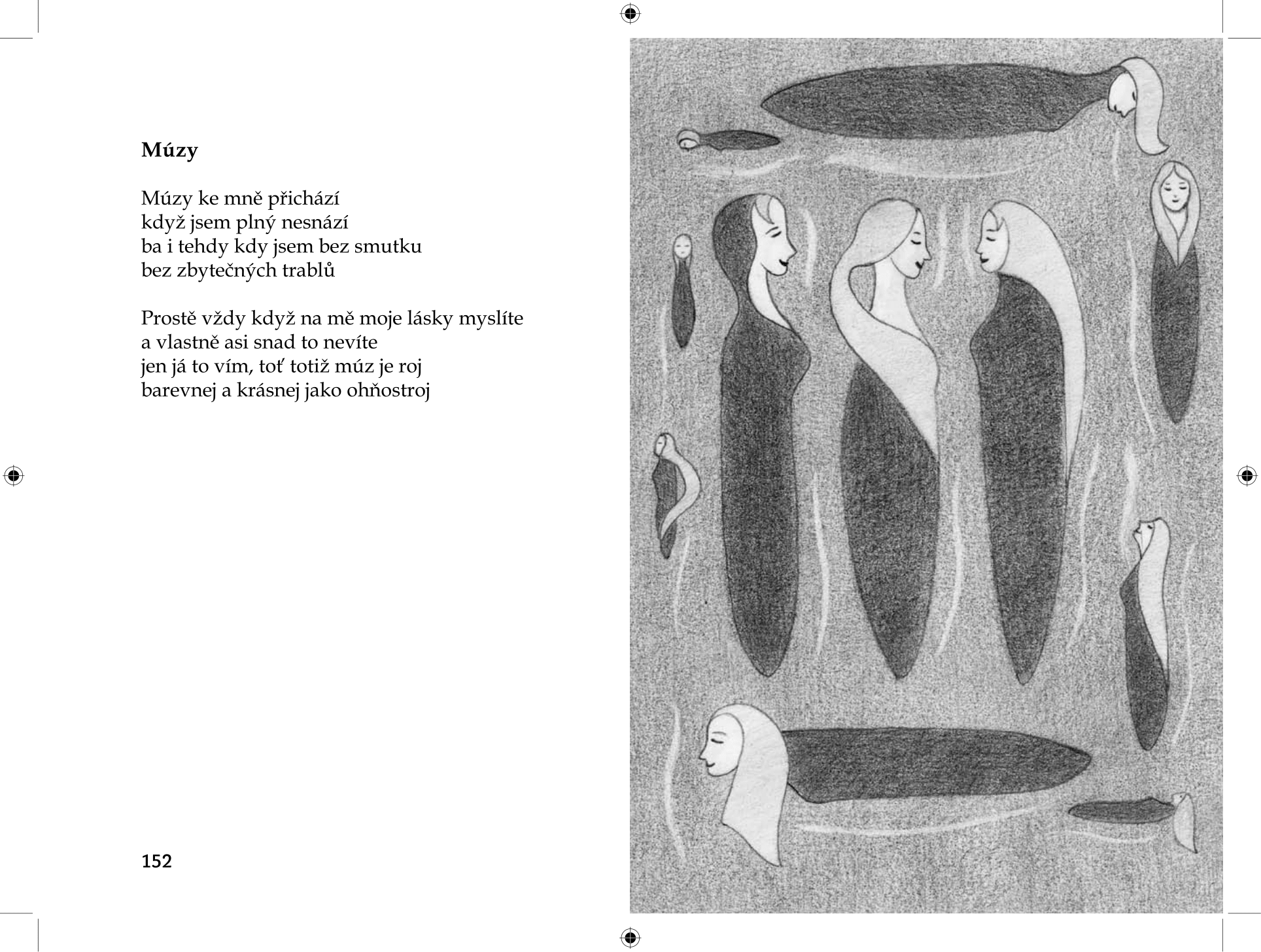 **Múzy**

Múzy ke mně přichází
když jsem plný nesnází
ba i tehdy kdy jsem bez smutku
bez zbytečných trablů

Prostě vždy když na mě moje lásky myslíte
a vlastně asi snad to nevíte
jen já to vím, toť totiž múz je roj
barevnej a krásnej jako ohňostroj

152